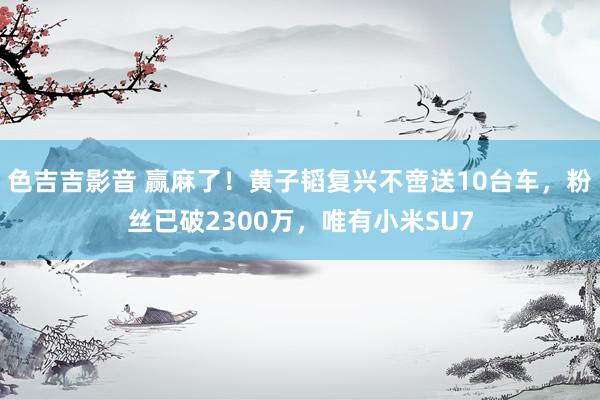 色吉吉影音 赢麻了！黄子韬复兴不啻送10台车，粉丝已破2300万，唯有小米SU7